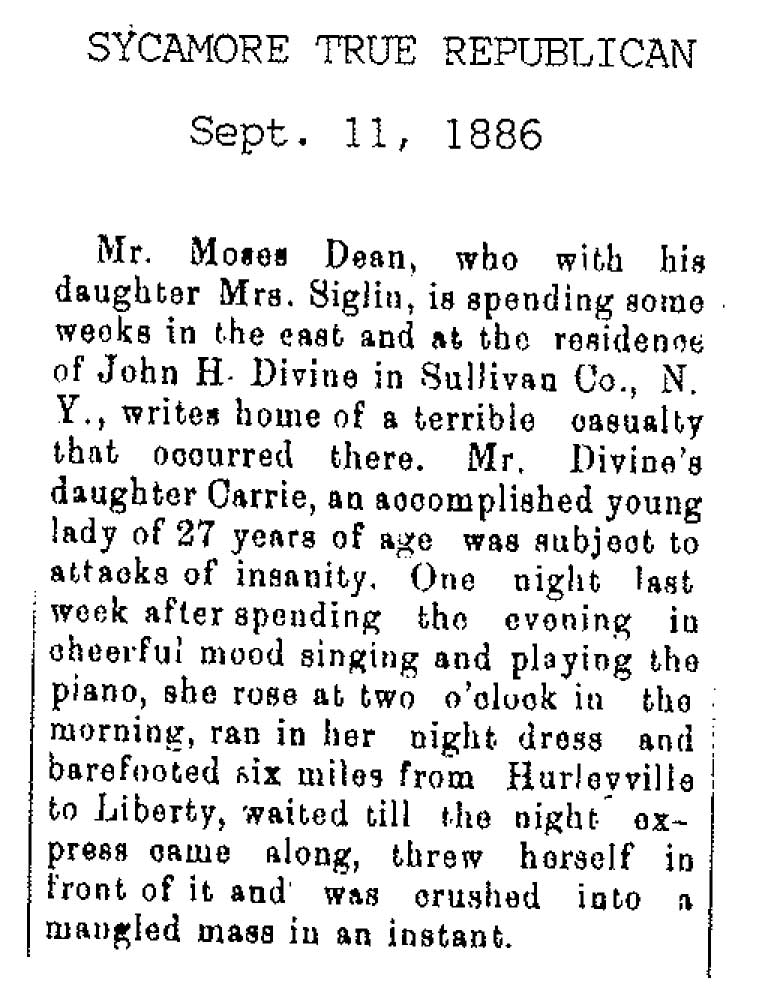 SYCAMORE TRUE REPUBLICAN

Sept. 11, 1886

Mr. Moses Dean, who with his daughter Mrs. Siglin, is spending some weeks in the east and at the residence of John H. Divine in Sullivan Co., N. Y., writes home of a terrible casualty that occurred there. Mr. Divine's daughter Carrie, an accomplished young lady of 27 years of age was subject to attacks of insanity. One night last week after spending the evening in cheerful mood singing and playing the piano, she rose at two o'clock in the morning, ran in her night dress and barefooted six miles from Hurleyville to Liberty, waited till the night express came along, threw herself in front of it and was crushed into a mangled mass in an instant.